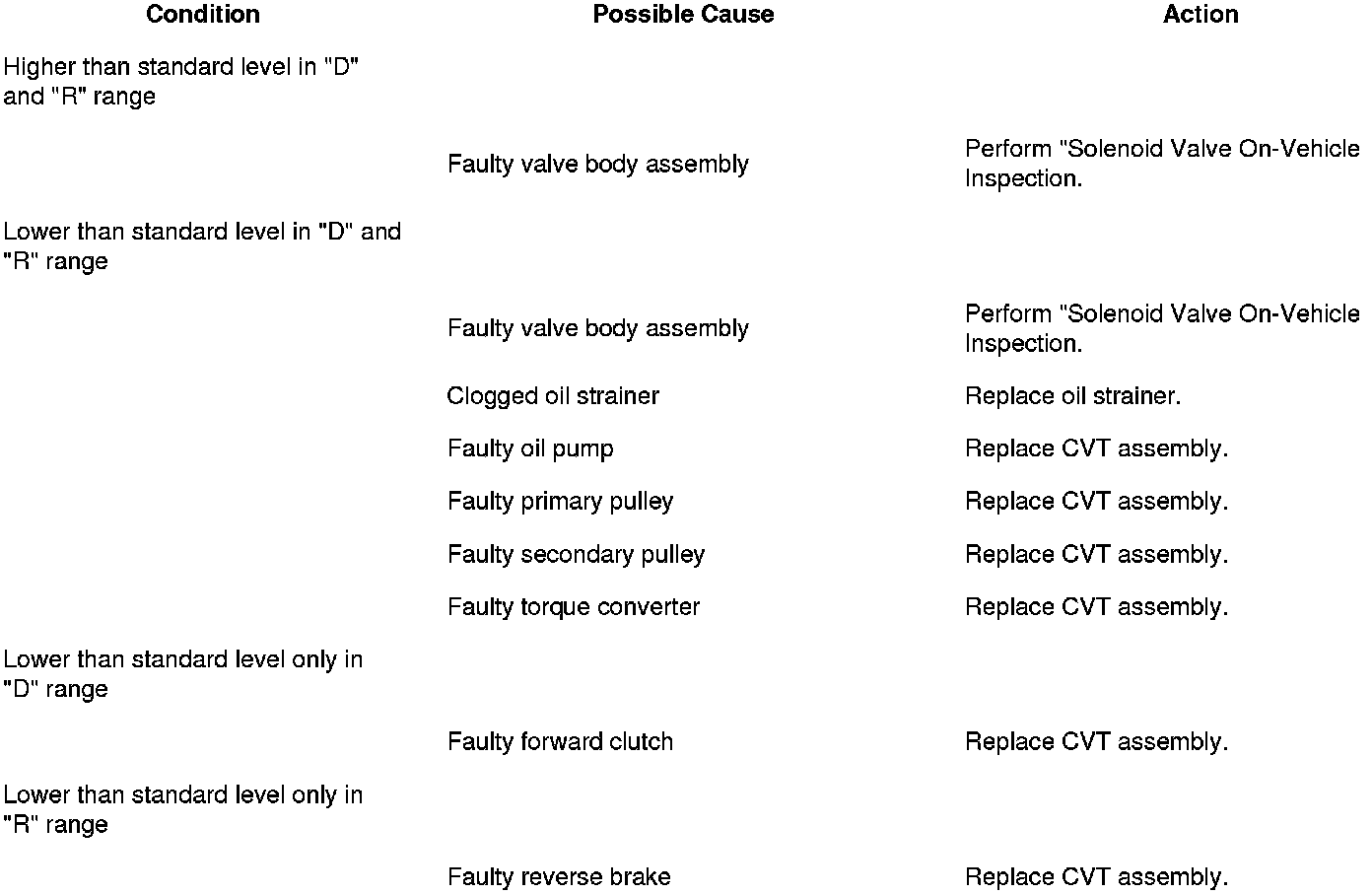 | Condition | Possible Cause | Action |
|---|---|---|
| Higher than standard level in "D" and "R" range | | |
| | Faulty valve body assembly | Perform "Solenoid Valve On-Vehicle Inspection. |
| Lower than standard level in "D" and "R" range | | |
| | Faulty valve body assembly | Perform "Solenoid Valve On-Vehicle Inspection. |
| | Clogged oil strainer | Replace oil strainer. |
| | Faulty oil pump | Replace CVT assembly. |
| | Faulty primary pulley | Replace CVT assembly. |
| | Faulty secondary pulley | Replace CVT assembly. |
| | Faulty torque converter | Replace CVT assembly. |
| Lower than standard level only in "D" range | | |
| | Faulty forward clutch | Replace CVT assembly. |
| Lower than standard level only in "R" range | | |
| | Faulty reverse brake | Replace CVT assembly. |